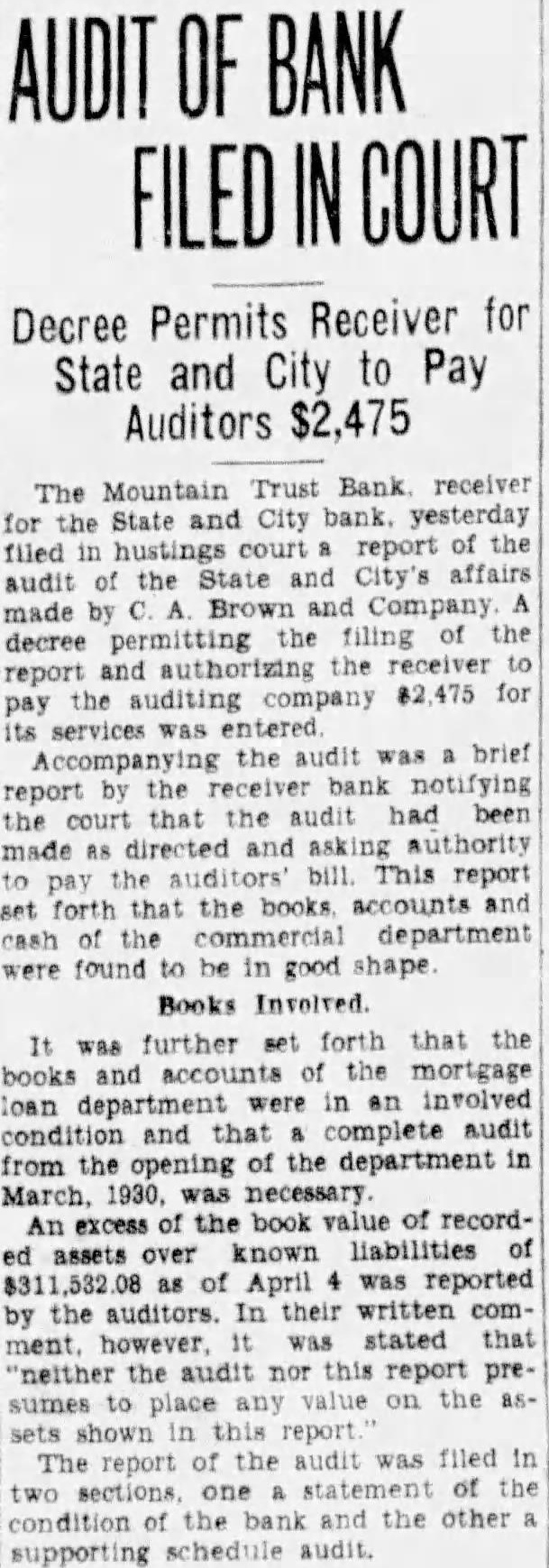 AUDIT OF BANK FILED IN COURT

Decree Permits Receiver for State and City to Pay Auditors $2,475

The Mountain Trust Bank, receiver for the State and City bank, yesterday filed in hustings court a report of the audit of the State and City's affairs made by C. A. Brown and Company. A decree permitting the filing of the report and authorizing the receiver to pay the auditing company $2,475 for its services was entered.

Accompanying the audit was a brief report by the receiver bank notifying the court that the audit had been made as directed and asking authority to pay the auditors' bill. This report set forth that the books, accounts and cash of the commercial department were found to be in good shape.

Books Involved.

It was further set forth that the books and accounts of the mortgage loan department were in an involved condition and that a complete audit from the opening of the department in March, 1930, was necessary.

An excess of the book value of recorded assets over known liabilities of $311,532.08 as of April 4 was reported by the auditors. In their written comment, however, it was stated that "neither the audit nor this report presumes to place any value on the assets shown in this report."

The report of the audit was filed in two sections, one a statement of the condition of the bank and the other a supporting schedule audit.